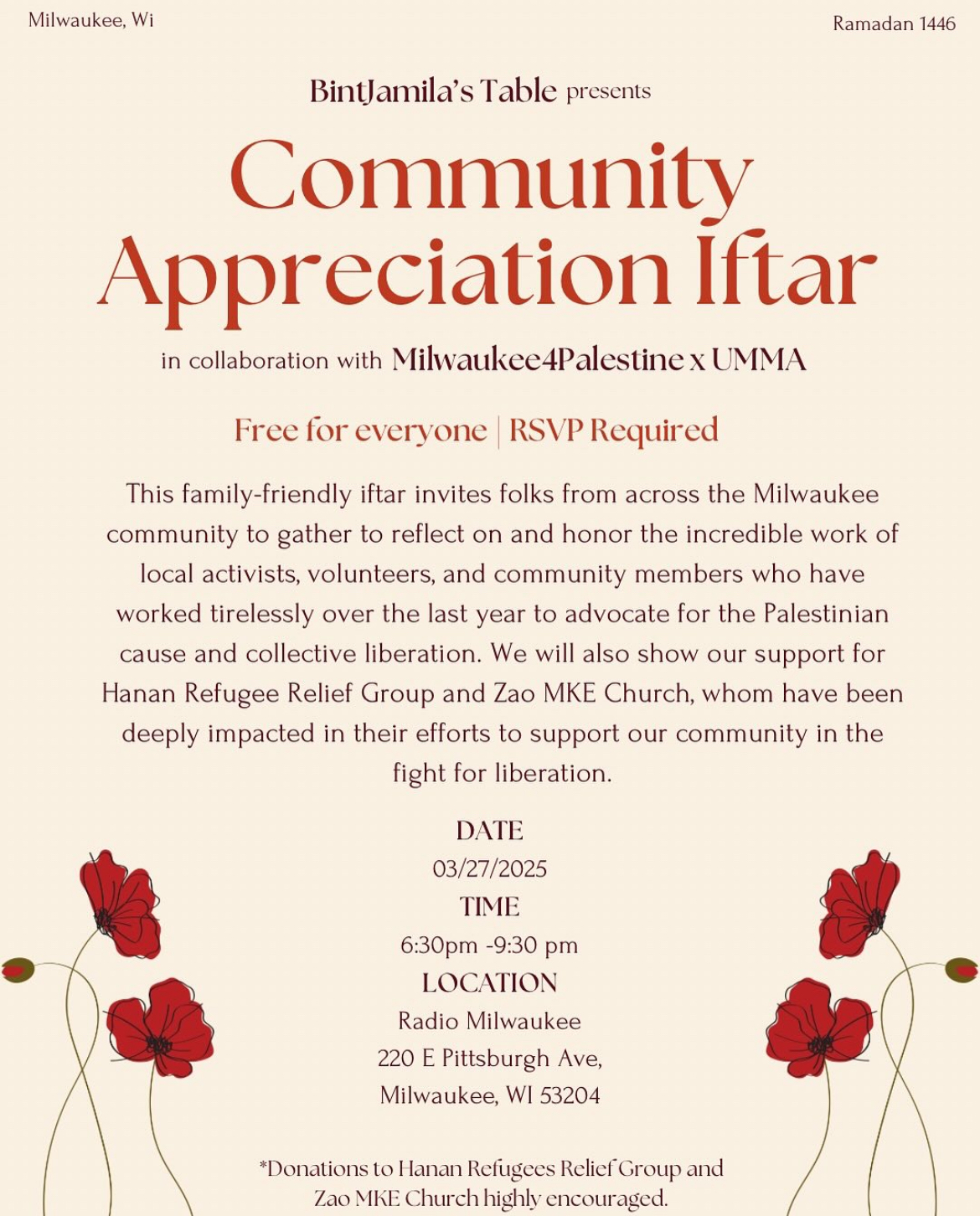 Milwaukee, Wi

Ramadan 1446

BintJamila's Table presents

Community Appreciation Iftar

in collaboration with Milwaukee4Palestine x UMMA

Free for everyone | RSVP Required

This family-friendly iftar invites folks from across the Milwaukee community to gather to reflect on and honor the incredible work of local activists, volunteers, and community members who have worked tirelessly over the last year to advocate for the Palestinian cause and collective liberation. We will also show our support for Hanan Refugee Relief Group and Zao MKE Church, whom have been deeply impacted in their efforts to support our community in the fight for liberation.

DATE
03/27/2025
TIME
6:30pm -9:30 pm
LOCATION
Radio Milwaukee
220 E Pittsburgh Ave,
Milwaukee, WI 53204

*Donations to Hanan Refugees Relief Group and Zao MKE Church highly encouraged.